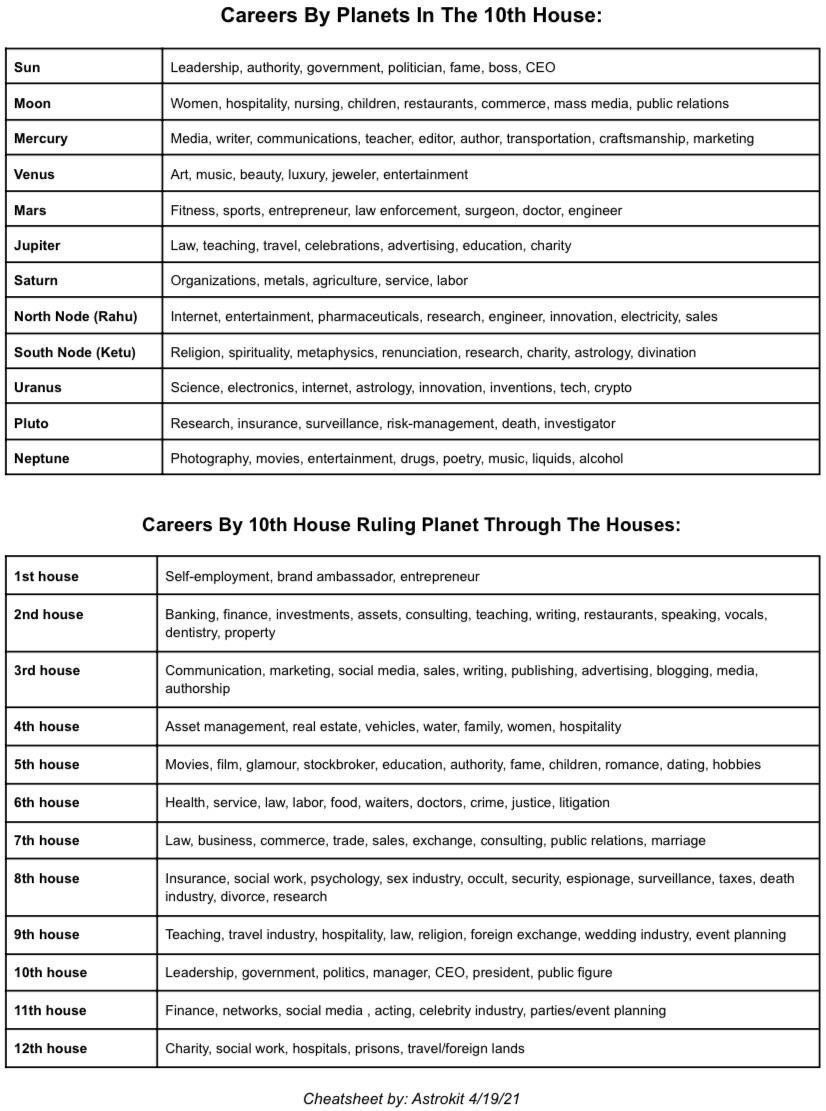 Careers By Planets In The 10th House:

| Sun | Leadership, authority, government, politician, fame, boss, CEO |
|---|---|
| Moon | Women, hospitality, nursing, children, restaurants, commerce, mass media, public relations |
| Mercury | Media, writer, communications, teacher, editor, author, transportation, craftsmanship, marketing |
| Venus | Art, music, beauty, luxury, jeweler, entertainment |
| Mars | Fitness, sports, entrepreneur, law enforcement, surgeon, doctor, engineer |
| Jupiter | Law, teaching, travel, celebrations, advertising, education, charity |
| Saturn | Organizations, metals, agriculture, service, labor |
| North Node (Rahu) | Internet, entertainment, pharmaceuticals, research, engineer, innovation, electricity, sales |
| South Node (Ketu) | Religion, spirituality, metaphysics, renunciation, research, charity, astrology, divination |
| Uranus | Science, electronics, internet, astrology, innovation, inventions, tech, crypto |
| Pluto | Research, insurance, surveillance, risk-management, death, investigator |
| Neptune | Photography, movies, entertainment, drugs, poetry, music, liquids, alcohol |

Careers By 10th House Ruling Planet Through The Houses:

| 1st house | Self-employment, brand ambassador, entrepreneur |
|---|---|
| 2nd house | Banking, finance, investments, assets, consulting, teaching, writing, restaurants, speaking, vocals, dentistry, property |
| 3rd house | Communication, marketing, social media, sales, writing, publishing, advertising, blogging, media, authorship |
| 4th house | Asset management, real estate, vehicles, water, family, women, hospitality |
| 5th house | Movies, film, glamour, stockbroker, education, authority, fame, children, romance, dating, hobbies |
| 6th house | Health, service, law, labor, food, waiters, doctors, crime, justice, litigation |
| 7th house | Law, business, commerce, trade, sales, exchange, consulting, public relations, marriage |
| 8th house | Insurance, social work, psychology, sex industry, occult, security, espionage, surveillance, taxes, death industry, divorce, research |
| 9th house | Teaching, travel industry, hospitality, law, religion, foreign exchange, wedding industry, event planning |
| 10th house | Leadership, government, politics, manager, CEO, president, public figure |
| 11th house | Finance, networks, social media , acting, celebrity industry, parties/event planning |
| 12th house | Charity, social work, hospitals, prisons, travel/foreign lands |

Cheatsheet by: Astrokit 4/19/21